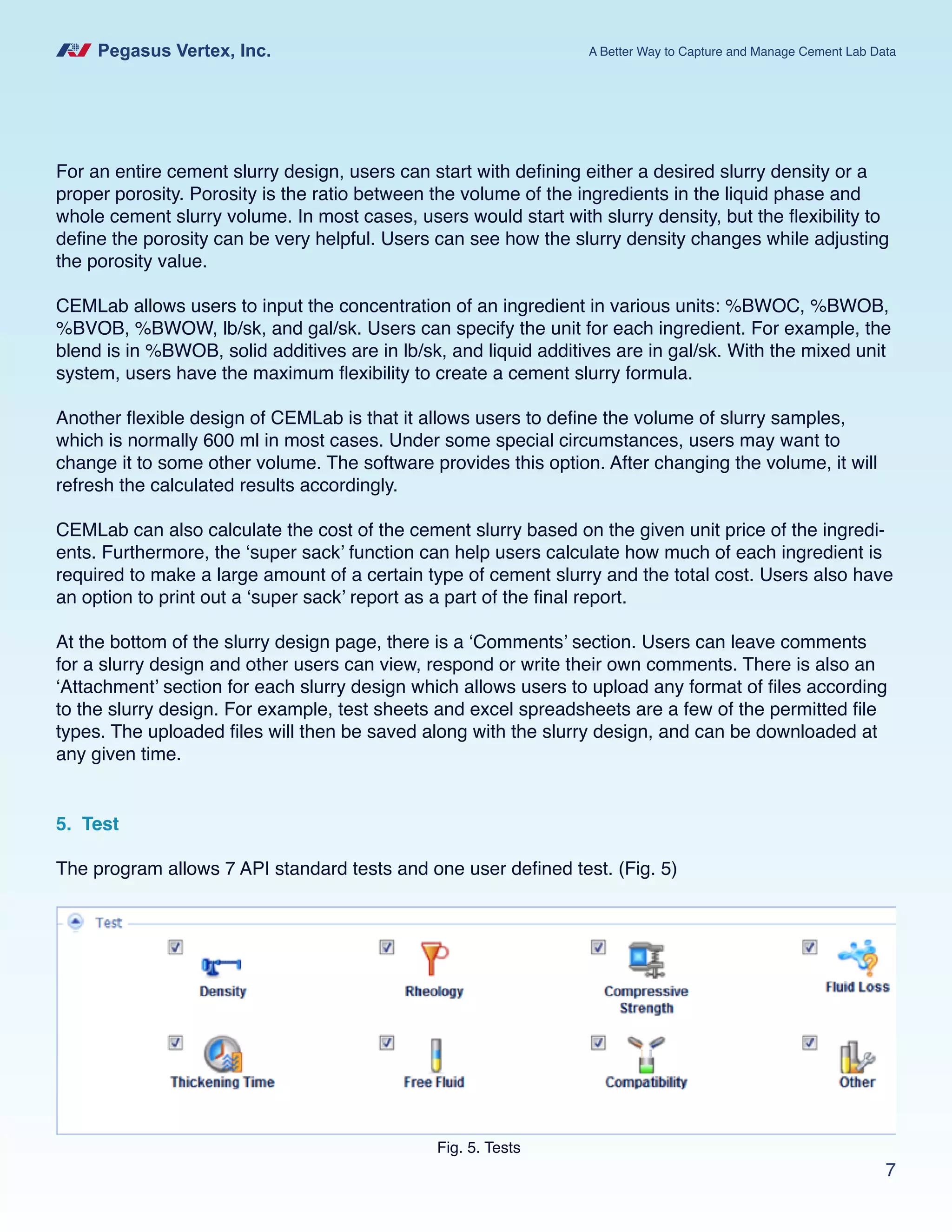 Pegasus Vertex, Inc.

A Better Way to Capture and Manage Cement Lab Data

For an entire cement slurry design, users can start with defining either a desired slurry density or a proper porosity. Porosity is the ratio between the volume of the ingredients in the liquid phase and whole cement slurry volume. In most cases, users would start with slurry density, but the flexibility to define the porosity can be very helpful. Users can see how the slurry density changes while adjusting the porosity value.

CEMLab allows users to input the concentration of an ingredient in various units: %BWOC, %BWOB, %BVOB, %BWOW, lb/sk, and gal/sk. Users can specify the unit for each ingredient. For example, the blend is in %BWOB, solid additives are in lb/sk, and liquid additives are in gal/sk. With the mixed unit system, users have the maximum flexibility to create a cement slurry formula.

Another flexible design of CEMLab is that it allows users to define the volume of slurry samples, which is normally 600 ml in most cases. Under some special circumstances, users may want to change it to some other volume. The software provides this option. After changing the volume, it will refresh the calculated results accordingly.

CEMLab can also calculate the cost of the cement slurry based on the given unit price of the ingredients. Furthermore, the ‘super sack’ function can help users calculate how much of each ingredient is required to make a large amount of a certain type of cement slurry and the total cost. Users also have an option to print out a ‘super sack’ report as a part of the final report.

At the bottom of the slurry design page, there is a ‘Comments’ section. Users can leave comments for a slurry design and other users can view, respond or write their own comments. There is also an ‘Attachment’ section for each slurry design which allows users to upload any format of files according to the slurry design. For example, test sheets and excel spreadsheets are a few of the permitted file types. The uploaded files will then be saved along with the slurry design, and can be downloaded at any given time.

5. Test

The program allows 7 API standard tests and one user defined test. (Fig. 5)

Test

Density

Rheology

Compressive Strength

Fluid Loss

Thickening Time

Free Fluid

Compatibility

Other

Fig. 5. Tests

7